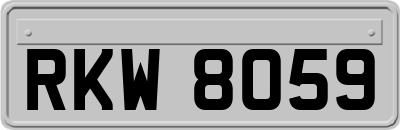 RKW 8059